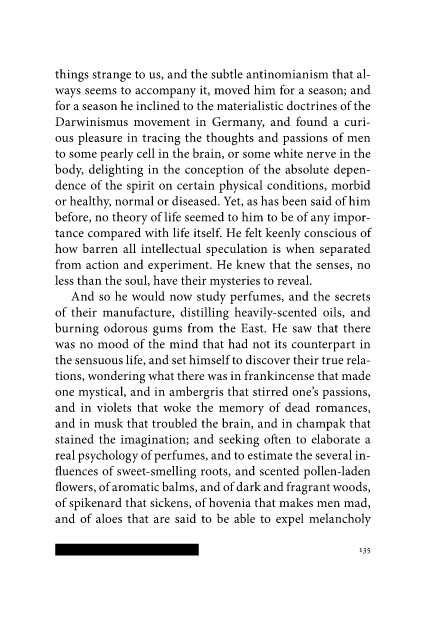 things strange to us, and the subtle antinomianism that always seems to accompany it, moved him for a season; and for a season he inclined to the materialistic doctrines of the Darwinismus movement in Germany, and found a curious pleasure in tracing the thoughts and passions of men to some pearly cell in the brain, or some white nerve in the body, delighting in the conception of the absolute dependence of the spirit on certain physical conditions, morbid or healthy, normal or diseased. Yet, as has been said of him before, no theory of life seemed to him to be of any importance compared with life itself. He felt keenly conscious of how barren all intellectual speculation is when separated from action and experiment. He knew that the senses, no less than the soul, have their mysteries to reveal.

And so he would now study perfumes, and the secrets of their manufacture, distilling heavily-scented oils, and burning odorous gums from the East. He saw that there was no mood of the mind that had not its counterpart in the sensuous life, and set himself to discover their true relations, wondering what there was in frankincense that made one mystical, and in ambergris that stirred one's passions, and in violets that woke the memory of dead romances, and in musk that troubled the brain, and in champak that stained the imagination; and seeking often to elaborate a real psychology of perfumes, and to estimate the several influences of sweet-smelling roots, and scented pollen-laden flowers, of aromatic balms, and of dark and fragrant woods, of spikenard that sickens, of hovenia that makes men mad, and of aloes that are said to be able to expel melancholy

135